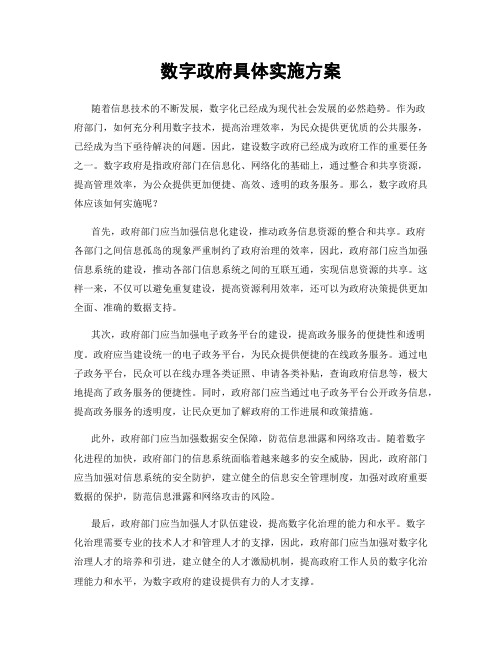 数字政府具体实施方案

随着信息技术的不断发展，数字化已经成为现代社会发展的必然趋势。作为政府部门，如何充分利用数字技术，提高治理效率，为民众提供更优质的公共服务，已经成为当下亟待解决的问题。因此，建设数字政府已经成为政府工作的重要任务之一。数字政府是指政府部门在信息化、网络化的基础上，通过整合和共享资源，提高管理效率，为公众提供更加便捷、高效、透明的政务服务。那么，数字政府具体应该如何实施呢？

首先，政府部门应当加强信息化建设，推动政务信息资源的整合和共享。政府各部门之间信息孤岛的现象严重制约了政府治理的效率，因此，政府部门应当加强信息系统的建设，推动各部门信息系统之间的互联互通，实现信息资源的共享。这样一来，不仅可以避免重复建设，提高资源利用效率，还可以为政府决策提供更加全面、准确的数据支持。

其次，政府部门应当加强电子政务平台的建设，提高政务服务的便捷性和透明度。政府应当建设统一的电子政务平台，为民众提供便捷的在线政务服务。通过电子政务平台，民众可以在线办理各类证照、申请各类补贴，查询政府信息等，极大地提高了政务服务的便捷性。同时，政府部门应当通过电子政务平台公开政务信息，提高政务服务的透明度，让民众更加了解政府的工作进展和政策措施。

此外，政府部门应当加强数据安全保障，防范信息泄露和网络攻击。随着数字化进程的加快，政府部门的信息系统面临着越来越多的安全威胁，因此，政府部门应当加强对信息系统的安全防护，建立健全的信息安全管理制度，加强对政府重要数据的保护，防范信息泄露和网络攻击的风险。

最后，政府部门应当加强人才队伍建设，提高数字化治理的能力和水平。数字化治理需要专业的技术人才和管理人才的支撑，因此，政府部门应当加强对数字化治理人才的培养和引进，建立健全的人才激励机制，提高政府工作人员的数字化治理能力和水平，为数字政府的建设提供有力的人才支撑。